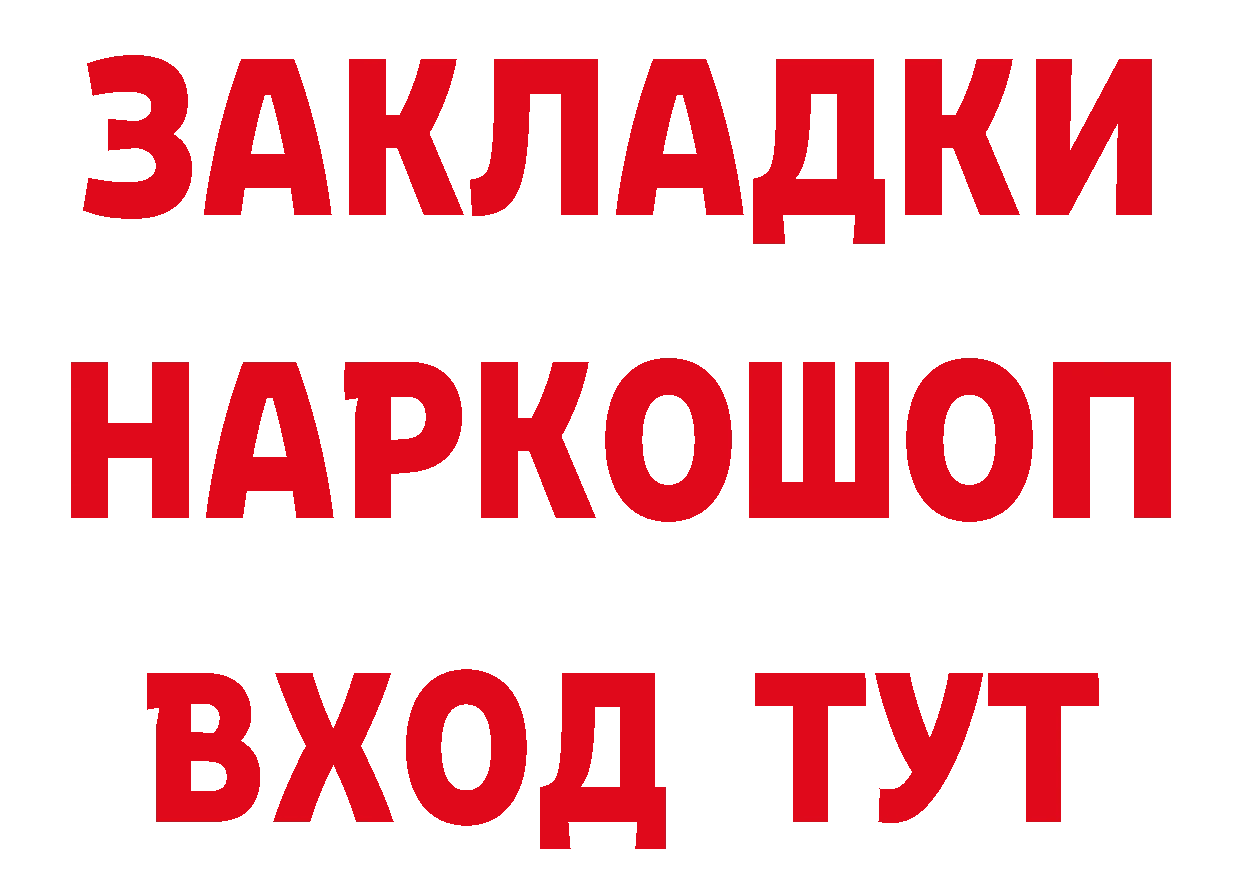 ЗАКЛАДКИ НАРКОШОП ВХОД ТУТ